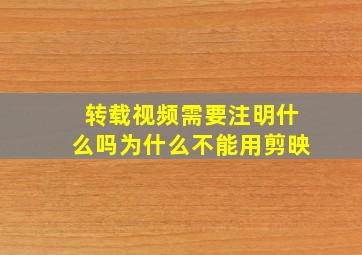 转载视频需要注明什么吗为什么不能用剪映